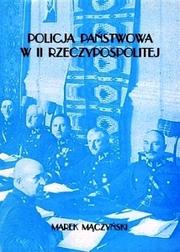 POLICJA PAŃSTWOWA
W II RZECZYPOSPOLITEJ

MAREK MĄCZYŃSKI